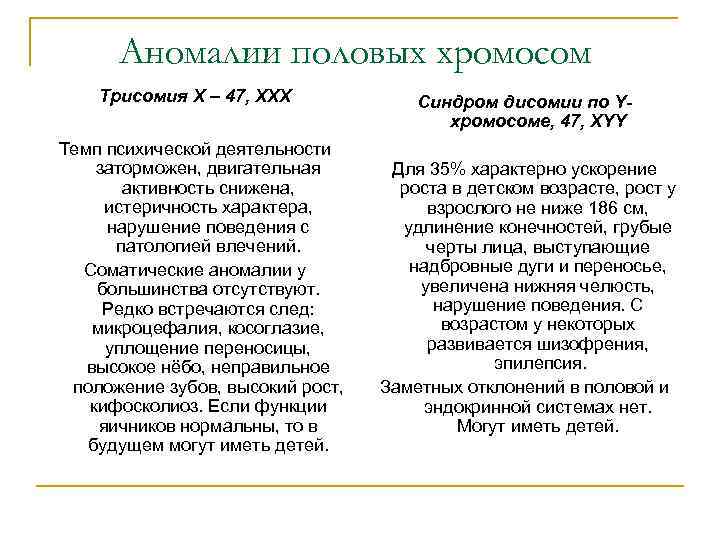 Аномалии половых хромосом

Трисомия Х – 47, ХХХ

Темп психической деятельности заторможен, двигательная активность снижена, истеричность характера, нарушение поведения с патологией влечений.

Соматические аномалии у большинства отсутствуют. Редко встречаются след: микроцефалия, косоглазие, уплощение переносицы, высокое нёбо, неправильное положение зубов, высокий рост, кифосколиоз. Если функции яичников нормальны, то в будущем могут иметь детей.

Синдром дисомии по Y-хромосоме, 47, XYY

Для 35% характерно ускорение роста в детском возрасте, рост у взрослого не ниже 186 см, удлинение конечностей, грубые черты лица, выступающие надбровные дуги и переносье, увеличена нижняя челюсть, нарушение поведения. С возрастом у некоторых развивается шизофрения, эпилепсия.

Заметных отклонений в половой и эндокринной системах нет. Могут иметь детей.